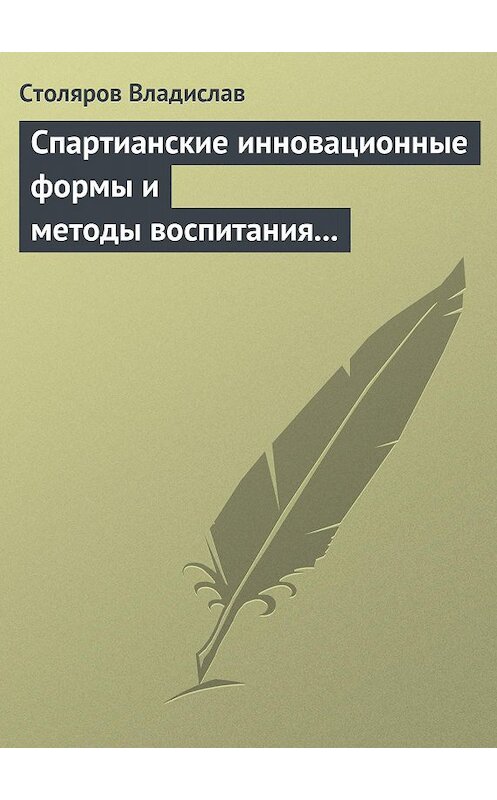 Столяров Владислав

Спартианские инновационные формы и методы воспитания…